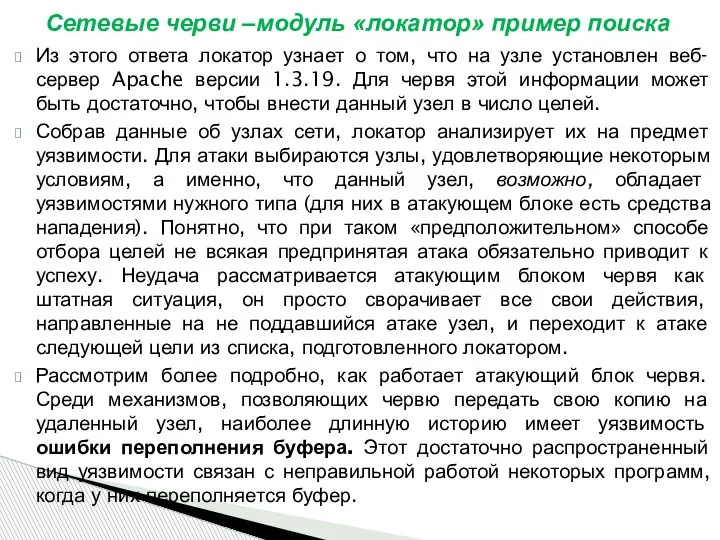 Сетевые черви –модуль «локатор» пример поиска

Из этого ответа локатор узнает о том, что на узле установлен веб-сервер Apache версии 1.3.19. Для червя этой информации может быть достаточно, чтобы внести данный узел в число целей.

Собрав данные об узлах сети, локатор анализирует их на предмет уязвимости. Для атаки выбираются узлы, удовлетворяющие некоторым условиям, а именно, что данный узел, возможно, обладает уязвимостями нужного типа (для них в атакующем блоке есть средства нападения). Понятно, что при таком «предположительном» способе отбора целей не всякая предпринятая атака обязательно приводит к успеху. Неудача рассматривается атакующим блоком червя как штатная ситуация, он просто сворачивает все свои действия, направленные на не поддавшийся атаке узел, и переходит к атаке следующей цели из списка, подготовленного локатором.

Рассмотрим более подробно, как работает атакующий блок червя. Среди механизмов, позволяющих червю передать свою копию на удаленный узел, наиболее длинную историю имеет уязвимость ошибки переполнения буфера. Этот достаточно распространенный вид уязвимости связан с неправильной работой некоторых программ, когда у них переполняется буфер.